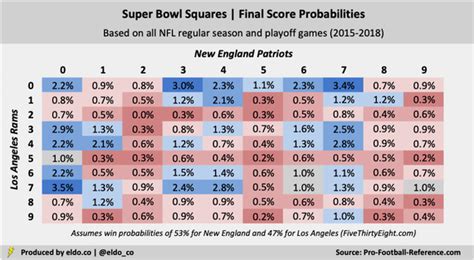 Super Bowl Squares | Final Score Probabilities

Based on all NFL regular season and playoff games (2015-2018)

New England Patriots

Los Angeles Rams

| | 0 | 1 | 2 | 3 | 4 | 5 | 6 | 7 | 8 | 9 |
|---|---|---|---|---|---|---|---|---|---|---|
| 0 | 2.2% | 0.9% | 0.8% | 3.0% | 2.3% | 1.1% | 2.3% | 3.4% | 0.7% | 0.9% |
| 1 | 0.8% | 0.7% | 0.5% | 1.2% | 2.1% | 0.3% | 0.5% | 1.2% | 1.2% | 0.3% |
| 2 | 0.7% | 0.5% | 0.0% | 0.3% | 0.6% | 0.3% | 0.5% | 0.8% | 0.4% | 0.6% |
| 3 | 2.9% | 1.3% | 0.3% | 0.8% | 1.3% | 0.7% | 1.6% | 2.5% | 0.9% | 0.9% |
| 4 | 2.2% | 2.1% | 0.6% | 1.2% | 0.7% | 0.4% | 1.3% | 2.8% | 0.9% | 0.7% |
| 5 | 1.0% | 0.3% | 0.3% | 0.6% | 0.4% | 0.2% | 0.6% | 0.5% | 0.5% | 0.2% |
| 6 | 2.2% | 0.5% | 0.5% | 1.5% | 1.4% | 0.6% | 1.0% | 1.1% | 0.6% | 0.7% |
| 7 | 3.5% | 1.3% | 0.9% | 2.4% | 2.8% | 0.5% | 1.0% | 1.3% | 0.9% | 1.0% |
| 8 | 0.7% | 1.2% | 0.4% | 0.9% | 0.9% | 0.5% | 0.6% | 0.8% | 0.4% | 0.3% |
| 9 | 0.9% | 0.3% | 0.6% | 0.9% | 0.7% | 0.2% | 0.7% | 1.0% | 0.3% | 0.4% |

Assumes win probabilities of 53% for New England and 47% for Los Angeles (FiveThirtyEight.com)

Produced by eldo.co | @eldo_co

Source: Pro-Football-Reference.com